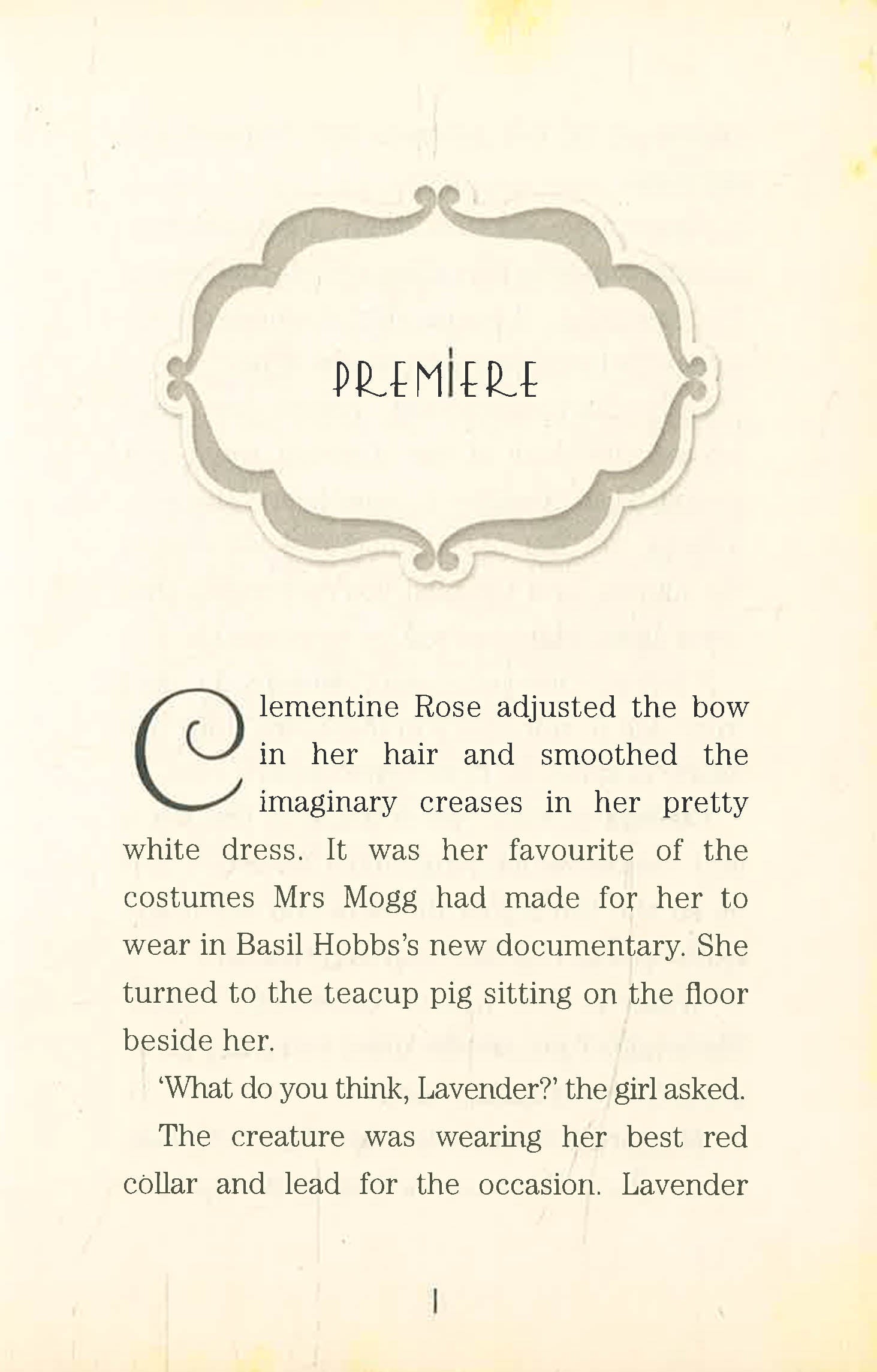 PREMIERE

Clementine Rose adjusted the bow in her hair and smoothed the imaginary creases in her pretty white dress. It was her favourite of the costumes Mrs Mogg had made for her to wear in Basil Hobbs's new documentary. She turned to the teacup pig sitting on the floor beside her.

'What do you think, Lavender?' the girl asked.

The creature was wearing her best red collar and lead for the occasion. Lavender

1